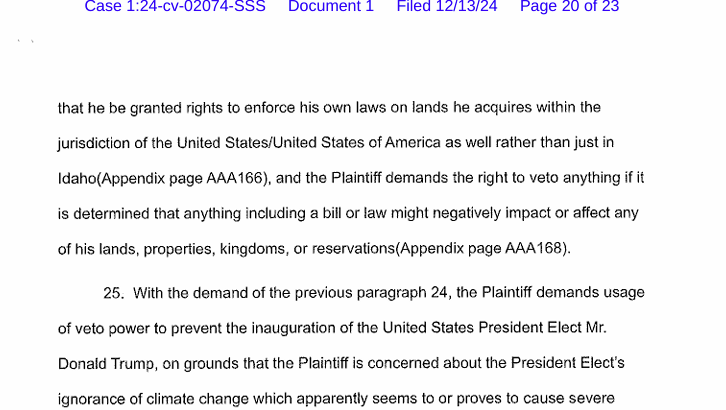 Case 1:24-cv-02074-SSS Document 1 Filed 12/13/24 Page 20 of 23

that he be granted rights to enforce his own laws on lands he acquires within the jurisdiction of the United States/United States of America as well rather than just in Idaho(Appendix page AAA166), and the Plaintiff demands the right to veto anything if it is determined that anything including a bill or law might negatively impact or affect any of his lands, properties, kingdoms, or reservations(Appendix page AAA168).

25. With the demand of the previous paragraph 24, the Plaintiff demands usage of veto power to prevent the inauguration of the United States President Elect Mr. Donald Trump, on grounds that the Plaintiff is concerned about the President Elect's ignorance of climate change which apparently seems to or proves to cause severe